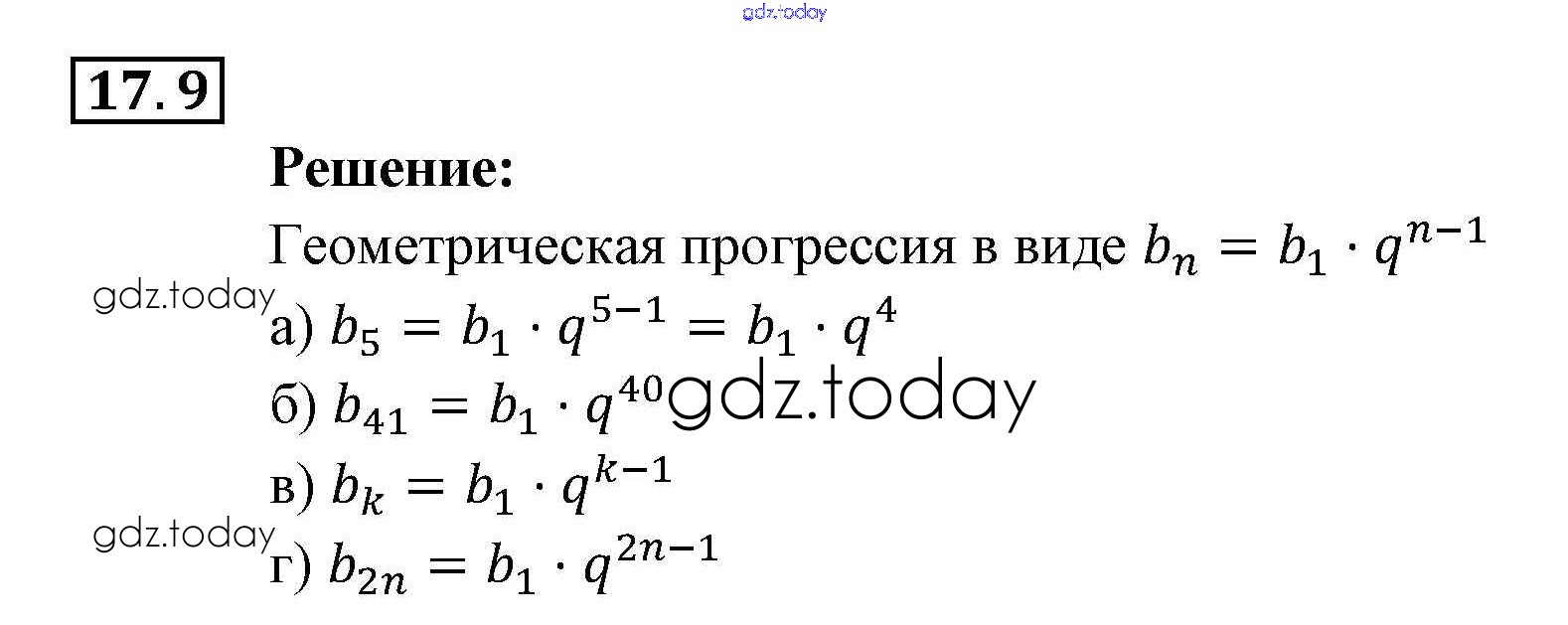 17.9

Решение:

Геометрическая прогрессия в виде $b_n = b_1 \cdot q^{n-1}$

а) $b_5 = b_1 \cdot q^{5-1} = b_1 \cdot q^4$

б) $b_{41} = b_1 \cdot q^{40}$

в) $b_k = b_1 \cdot q^{k-1}$

г) $b_{2n} = b_1 \cdot q^{2n-1}$

gdz.today